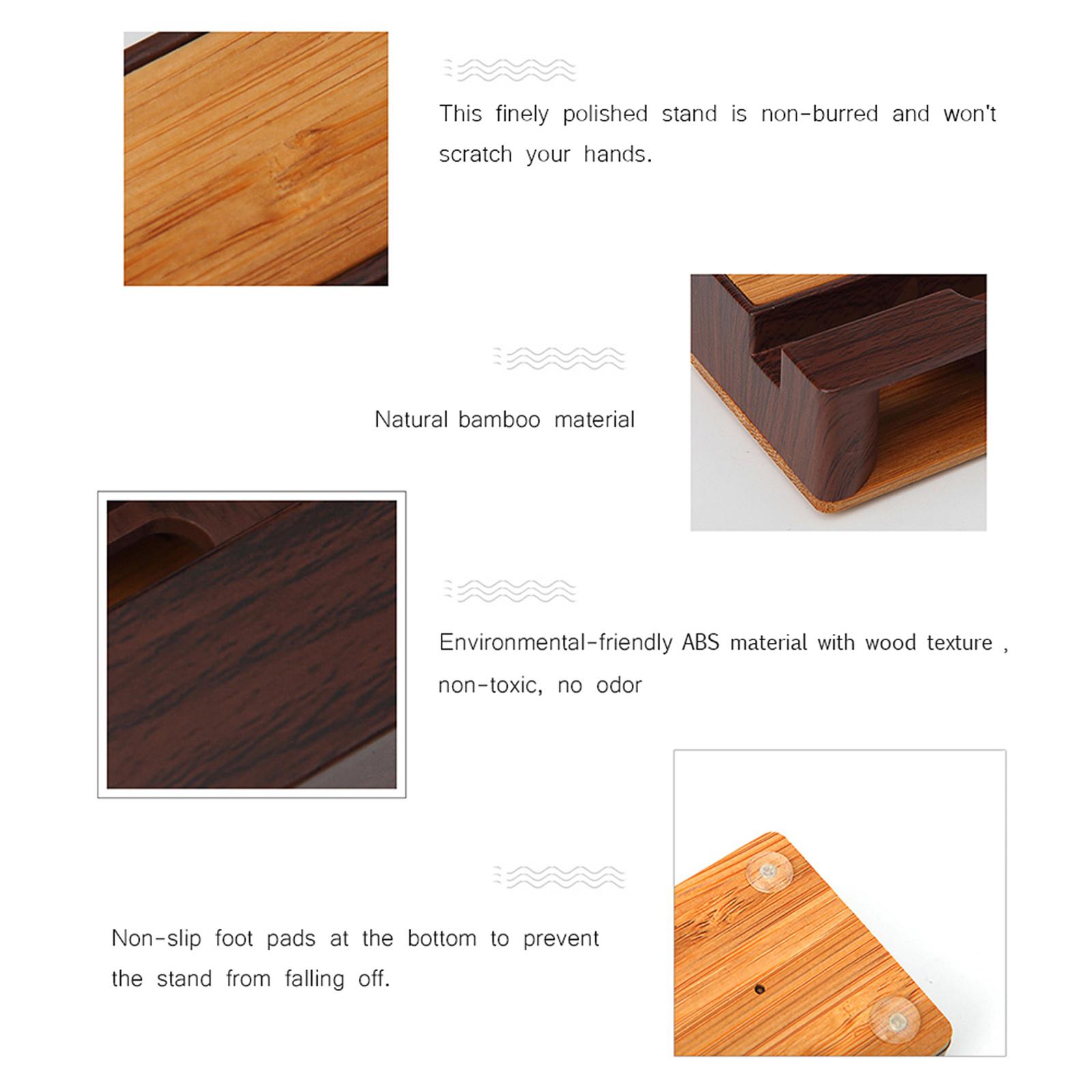 This finely polished stand is non-burred and won't scratch your hands.

Natural bamboo material

Environmental-friendly ABS material with wood texture , non-toxic, no odor

Non-slip foot pads at the bottom to prevent the stand from falling off.